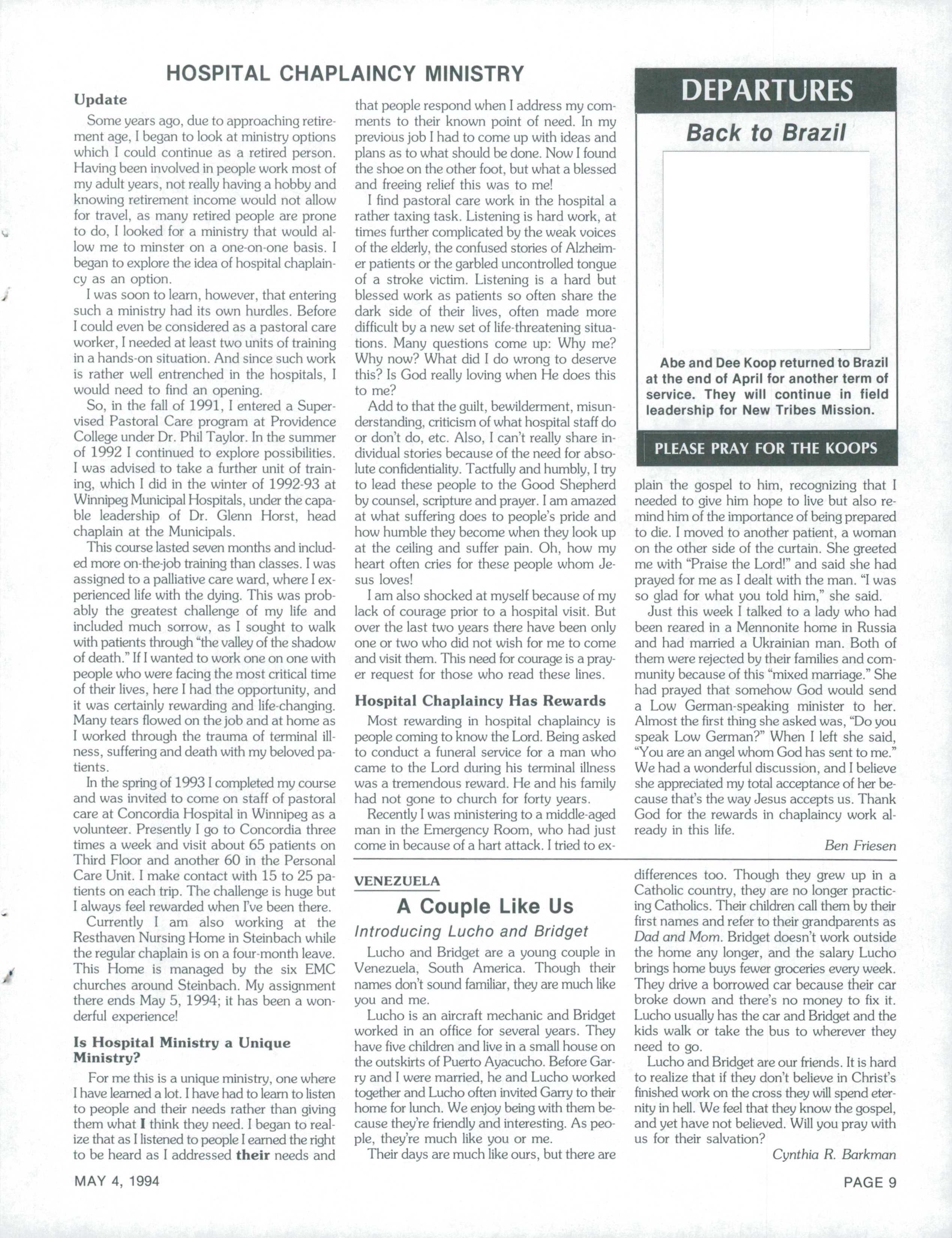 HOSPITAL CHAPLAINCY MINISTRY

Update

Some years ago, due to approaching retirement age, I began to look at ministry options which I could continue as a retired person. Having been involved in people work most of my adult years, not really having a hobby and knowing retirement income would not allow for travel, as many retired people are prone to do, I looked for a ministry that would allow me to minster on a one-on-one basis. I began to explore the idea of hospital chaplaincy as an option.

I was soon to learn, however, that entering such a ministry had its own hurdles. Before I could even be considered as a pastoral care worker, I needed at least two units of training in a hands-on situation. And since such work is rather well entrenched in the hospitals, I would need to find an opening.

So, in the fall of 1991, I entered a Supervised Pastoral Care program at Providence College under Dr. Phil Taylor. In the summer of 1992 I continued to explore possibilities. I was advised to take a further unit of training, which I did in the winter of 1992-93 at Winnipeg Municipal Hospitals, under the capable leadership of Dr. Glenn Horst, head chaplain at the Municipals.

This course lasted seven months and included more on-the-job training than classes. I was assigned to a palliative care ward, where I experienced life with the dying. This was probably the greatest challenge of my life and included much sorrow, as I sought to walk with patients through "the valley of the shadow of death." If I wanted to work one on one with people who were facing the most critical time of their lives, here I had the opportunity, and it was certainly rewarding and life-changing. Many tears flowed on the job and at home as I worked through the trauma of terminal illness, suffering and death with my beloved patients.

In the spring of 1993 I completed my course and was invited to come on staff of pastoral care at Concordia Hospital in Winnipeg as a volunteer. Presently I go to Concordia three times a week and visit about 65 patients on Third Floor and another 60 in the Personal Care Unit. I make contact with 15 to 25 patients on each trip. The challenge is huge but I always feel rewarded when I've been there.

Currently I am also working at the Resthaven Nursing Home in Steinbach while the regular chaplain is on a four-month leave. This Home is managed by the six EMC churches around Steinbach. My assignment there ends May 5, 1994; it has been a wonderful experience!

Is Hospital Ministry a Unique Ministry?

For me this is a unique ministry, one where I have learned a lot. I have had to learn to listen to people and their needs rather than giving them what I think they need. I began to realize that as I listened to people I earned the right to be heard as I addressed their needs and that people respond when I address my comments to their known point of need. In my previous job I had to come up with ideas and plans as to what should be done. Now I found the shoe on the other foot, but what a blessed and freeing relief this was to me!

I find pastoral care work in the hospital a rather taxing task. Listening is hard work, at times further complicated by the weak voices of the elderly, the confused stories of Alzheimer patients or the garbled uncontrolled tongue of a stroke victim. Listening is a hard but blessed work as patients so often share the dark side of their lives, often made more difficult by a new set of life-threatening situations. Many questions come up: Why me? Why now? What did I do wrong to deserve this? Is God really loving when He does this to me?

Add to that the guilt, bewilderment, misunderstanding, criticism of what hospital staff do or don't do, etc. Also, I can't really share individual stories because of the need for absolute confidentiality. Tactfully and humbly, I try to lead these people to the Good Shepherd by counsel, scripture and prayer. I am amazed at what suffering does to people's pride and how humble they become when they look up at the ceiling and suffer pain. Oh, how my heart often cries for these people whom Jesus loves!

I am also shocked at myself because of my lack of courage prior to a hospital visit. But over the last two years there have been only one or two who did not wish for me to come and visit them. This need for courage is a prayer request for those who read these lines.

Hospital Chaplaincy Has Rewards

Most rewarding in hospital chaplaincy is people coming to know the Lord. Being asked to conduct a funeral service for a man who came to the Lord during his terminal illness was a tremendous reward. He and his family had not gone to church for forty years.

Recently I was ministering to a middle-aged man in the Emergency Room, who had just come in because of a hart attack. I tried to explain the gospel to him, recognizing that I needed to give him hope to live but also remind him of the importance of being prepared to die. I moved to another patient, a woman on the other side of the curtain. She greeted me with "Praise the Lord!" and said she had prayed for me as I dealt with the man. "I was so glad for what you told him," she said.

Just this week I talked to a lady who had been reared in a Mennonite home in Russia and had married a Ukrainian man. Both of them were rejected by their families and community because of this "mixed marriage." She had prayed that somehow God would send a Low German-speaking minister to her. Almost the first thing she asked was, "Do you speak Low German?" When I left she said, "You are an angel whom God has sent to me." We had a wonderful discussion, and I believe she appreciated my total acceptance of her because that's the way Jesus accepts us. Thank God for the rewards in chaplaincy work already in this life.

Ben Friesen

DEPARTURES

Back to Brazil

Abe and Dee Koop returned to Brazil at the end of April for another term of service. They will continue in field leadership for New Tribes Mission.

PLEASE PRAY FOR THE KOOPS

VENEZUELA

A Couple Like Us

Introducing Lucho and Bridget

Lucho and Bridget are a young couple in Venezuela, South America. Though their names don't sound familiar, they are much like you and me.

Lucho is an aircraft mechanic and Bridget worked in an office for several years. They have five children and live in a small house on the outskirts of Puerto Ayacucho. Before Garry and I were married, he and Lucho worked together and Lucho often invited Garry to their home for lunch. We enjoy being with them because they're friendly and interesting. As people, they're much like you or me.

Their days are much like ours, but there are differences too. Though they grew up in a Catholic country, they are no longer practicing Catholics. Their children call them by their first names and refer to their grandparents as Dad and Mom. Bridget doesn't work outside the home any longer, and the salary Lucho brings home buys fewer groceries every week. They drive a borrowed car because their car broke down and there's no money to fix it. Lucho usually has the car and Bridget and the kids walk or take the bus to wherever they need to go.

Lucho and Bridget are our friends. It is hard to realize that if they don't believe in Christ's finished work on the cross they will spend eternity in hell. We feel that they know the gospel, and yet have not believed. Will you pray with us for their salvation?

Cynthia R. Barkman

MAY 4, 1994

PAGE 9